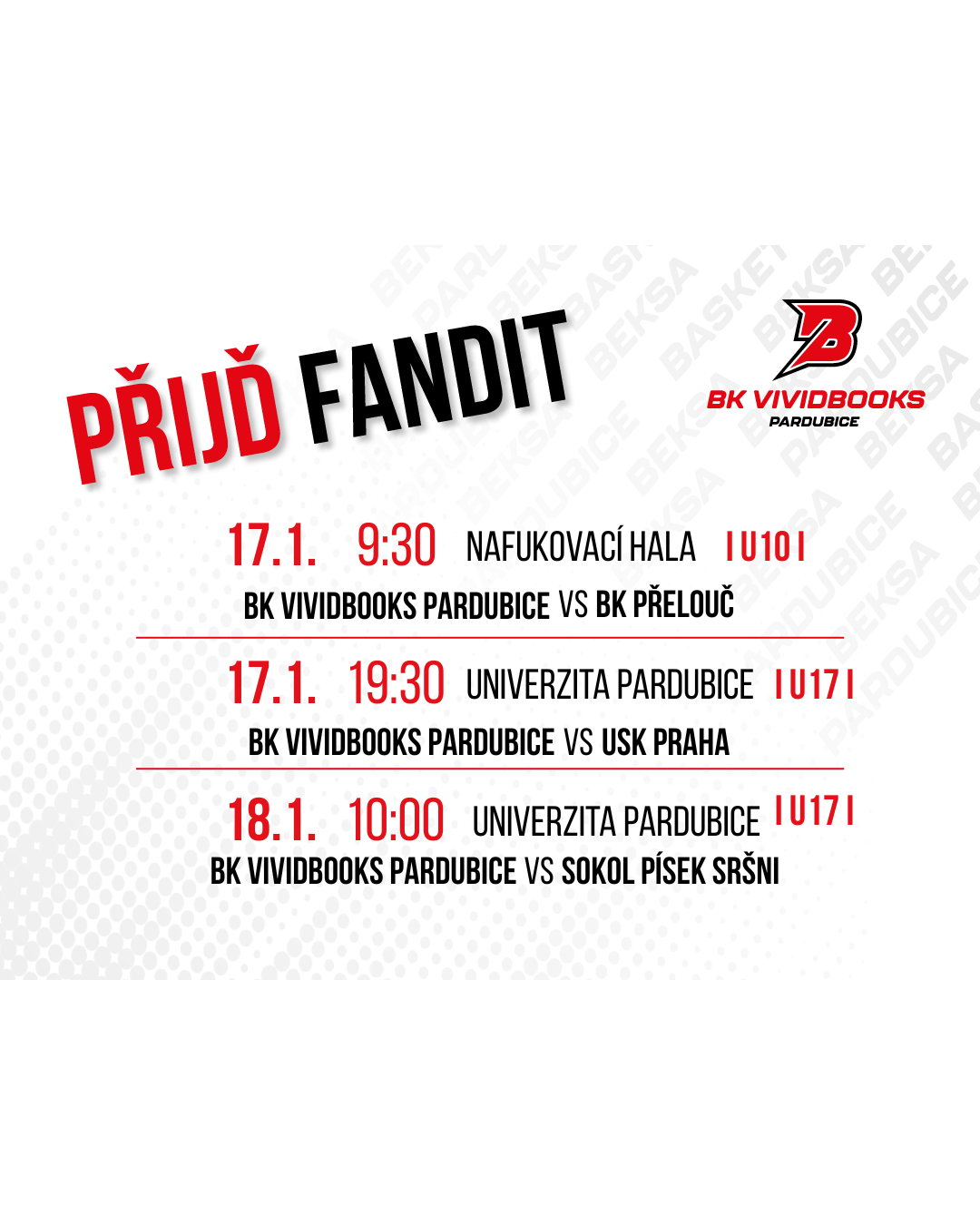 PŘIJĎ FANDIT

BK VIVIDBOOKS
PARDUBICE

17.1. 9:30 NAFUKOVACÍ HALA I U10 I
BK VIVIDBOOKS PARDUBICE VS BK PŘELOUČ

17.1. 19:30 UNIVERZITA PARDUBICE I U17 I
BK VIVIDBOOKS PARDUBICE VS USK PRAHA

18.1. 10:00 UNIVERZITA PARDUBICE I U17 I
BK VIVIDBOOKS PARDUBICE VS SOKOL PÍSEK SRŠNI